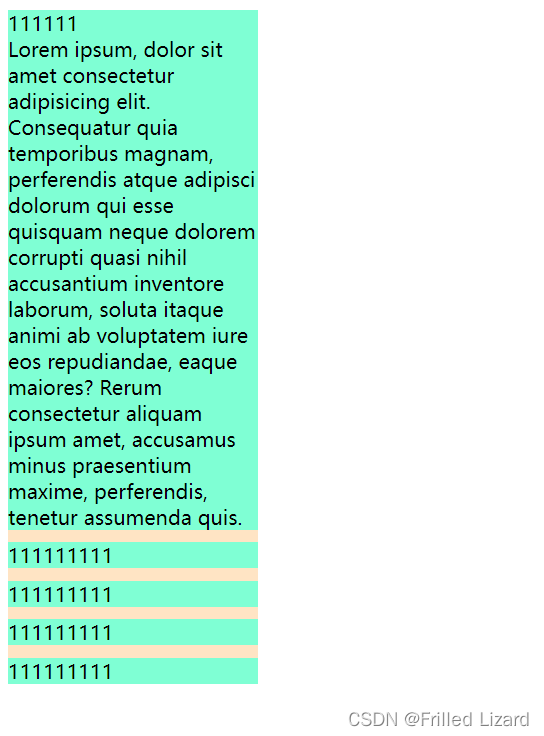 111111
Lorem ipsum, dolor sit amet consectetur adipisicing elit. Consequatur quia temporibus magnam, perferendis atque adipisci dolorum qui esse quisquam neque dolorem corrupti quasi nihil accusantium inventore laborum, soluta itaque animi ab voluptatem iure eos repudiandae, eaque maiores? Rerum consectetur aliquam ipsum amet, accusamus minus praesentium maxime, perferendis, tenetur assumenda quis.

111111111

111111111

111111111

111111111

CSDN @Frilled Lizard